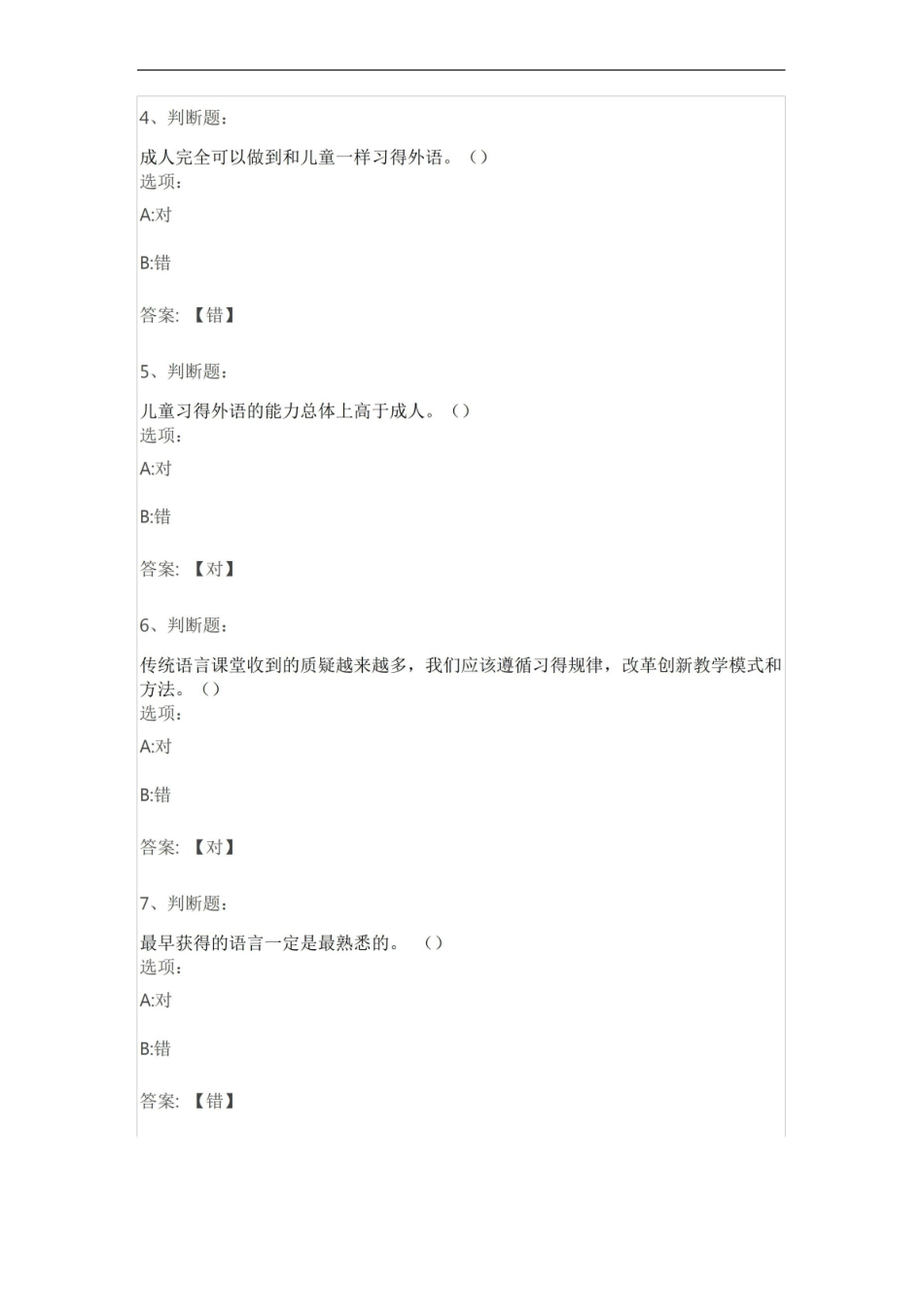 4、判断题：

成人完全可以做到和儿童一样习得外语。（）
选项：

A:对

B:错

答案: 【错】

5、判断题：

儿童习得外语的能力总体上高于成人。（）
选项：

A:对

B:错

答案: 【对】

6、判断题：

传统语言课堂收到的质疑越来越多，我们应该遵循习得规律，改革创新教学模式和方法。（）
选项：

A:对

B:错

答案: 【对】

7、判断题：

最早获得的语言一定是最熟悉的。 （）
选项：

A:对

B:错

答案: 【错】